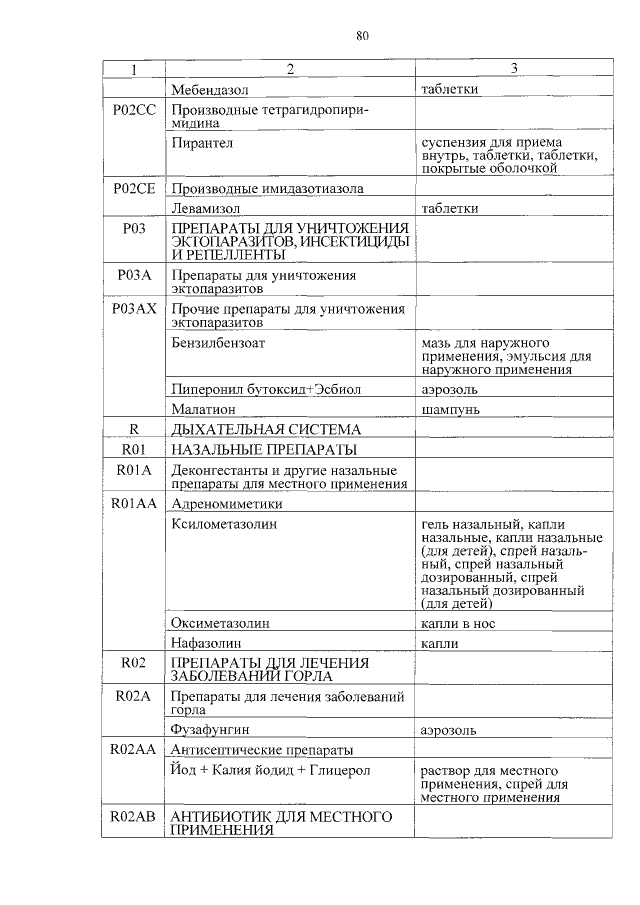 80

| 1 | 2 | 3 |
|---|---|---|
| | Мебендазол | таблетки |
| P02CC | Производные тетрагидропиримидина | |
| | Пирантел | суспензия для приема внутрь, таблетки, таблетки, покрытые оболочкой |
| P02CE | Производные имидазотиазола | |
| | Левамизол | таблетки |
| P03 | ПРЕПАРАТЫ ДЛЯ УНИЧТОЖЕНИЯ ЭКТОПАРАЗИТОВ, ИНСЕКТИЦИДЫ И РЕПЕЛЛЕНТЫ | |
| P03A | Препараты для уничтожения эктопаразитов | |
| P03AX | Прочие препараты для уничтожения эктопаразитов | |
| | Бензилбензоат | мазь для наружного применения, эмульсия для наружного применения |
| | Пиперонил бутоксид+Эсбиол | аэрозоль |
| | Малатион | шампунь |
| R | ДЫХАТЕЛЬНАЯ СИСТЕМА | |
| R01 | НАЗАЛЬНЫЕ ПРЕПАРАТЫ | |
| R01A | Деконгестанты и другие назальные препараты для местного применения | |
| R01AA | Адреномиметики | |
| | Ксилометазолин | гель назальный, капли назальные, капли назальные (для детей), спрей назальный, спрей назальный дозированный, спрей назальный дозированный (для детей) |
| | Оксиметазолин | капли в нос |
| | Нафазолин | капли |
| R02 | ПРЕПАРАТЫ ДЛЯ ЛЕЧЕНИЯ ЗАБОЛЕВАНИЙ ГОРЛА | |
| R02A | Препараты для лечения заболеваний горла | |
| | Фузафунгин | аэрозоль |
| R02AA | Антисептические препараты | |
| | Йод + Калия йодид + Глицерол | раствор для местного применения, спрей для местного применения |
| R02AB | АНТИБИОТИК ДЛЯ МЕСТНОГО ПРИМЕНЕНИЯ | |